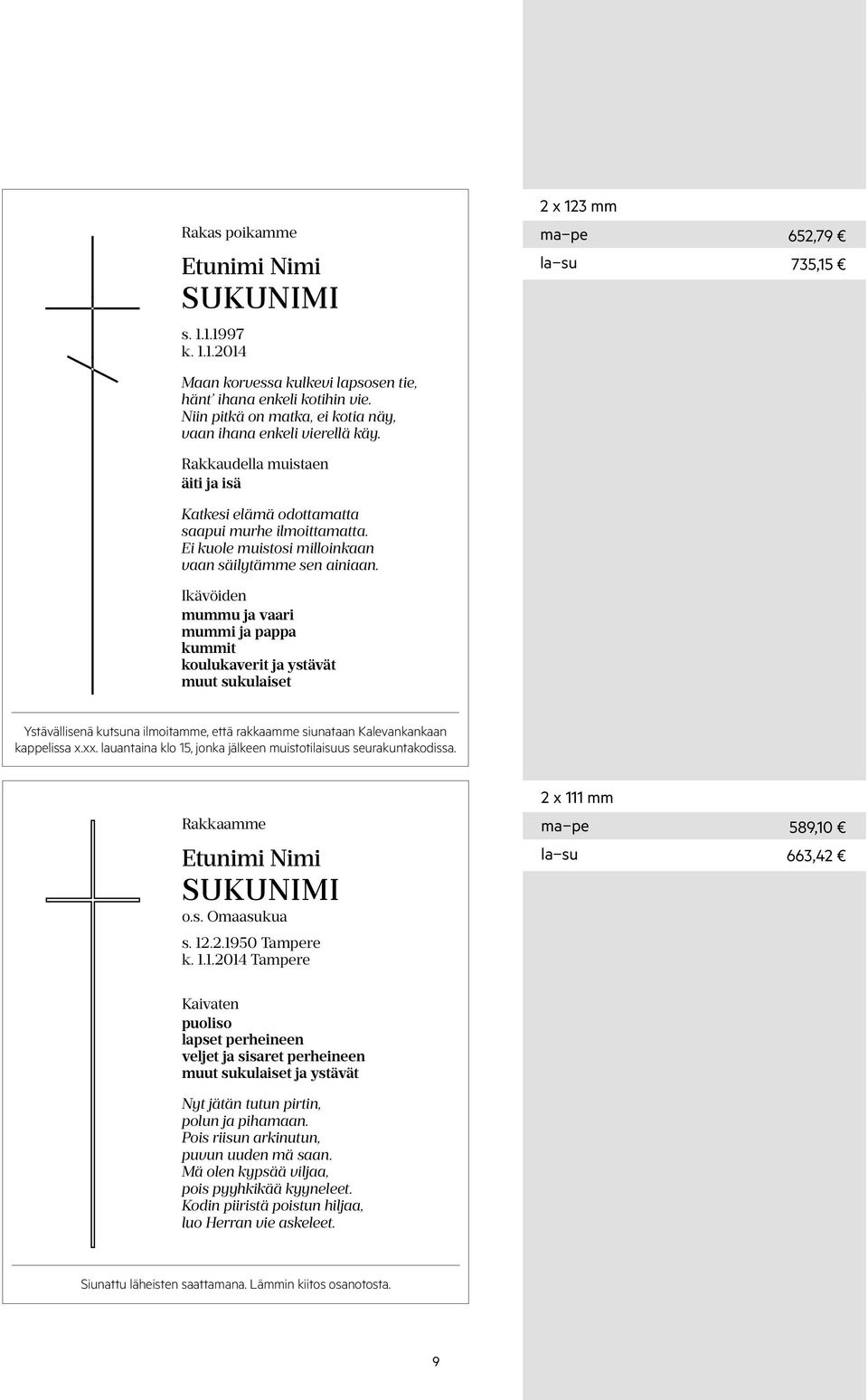 Rakas poikamme

Etunimi Nimi
SUKUNIMI

s. 1.1.1997
k. 1.1.2014

Maan korvessa kulkevi lapsosen tie,
hänt' ihana enkeli kotihin vie.
Niin pitkä on matka, ei kotia näy,
vaan ihana enkeli vierellä käy.

Rakkaudella muistaen
äiti ja isä

Katkesi elämä odottamatta
saapui murhe ilmoittamatta.
Ei kuole muistosi milloinkaan
vaan säilytämme sen ainiaan.

Ikävöiden
mummu ja vaari
mummi ja pappa
kummit
koulukaverit ja ystävät
muut sukulaiset

Ystävällisenä kutsuna ilmoitamme, että rakkaamme siunataan Kalevankankaan kappelissa x.xx. lauantaina klo 15, jonka jälkeen muistotilaisuus seurakuntakodissa.

2 x 123 mm

| ma–pe | 652,79 € |
|---|---|
| la–su | 735,15 € |

Rakkaamme

Etunimi Nimi
SUKUNIMI
o.s. Omaasukua

s. 12.2.1950 Tampere
k. 1.1.2014 Tampere

Kaivaten
puoliso
lapset perheineen
veljet ja sisaret perheineen
muut sukulaiset ja ystävät

Nyt jätän tutun pirtin,
polun ja pihamaan.
Pois riisun arkinutun,
puvun uuden mä saan.
Mä olen kypsää viljaa,
pois pyyhkikää kyyneleet.
Kodin piiristä poistun hiljaa,
luo Herran vie askeleet.

Siunattu läheisten saattamana. Lämmin kiitos osanotosta.

2 x 111 mm

| ma–pe | 589,10 € |
|---|---|
| la–su | 663,42 € |

9